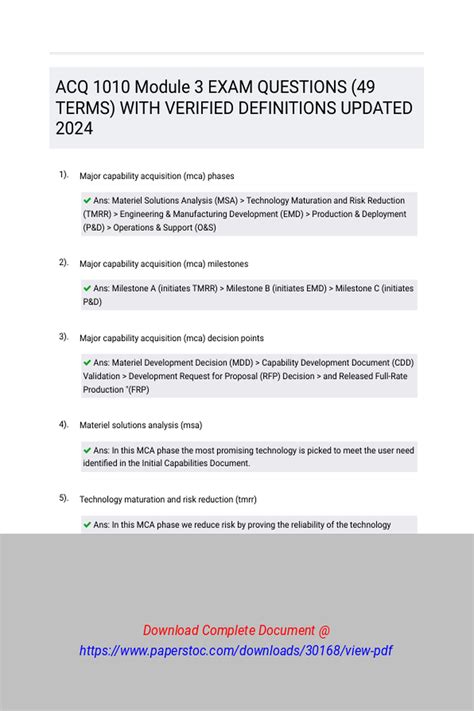 ACQ 1010 Module 3 EXAM QUESTIONS (49 TERMS) WITH VERIFIED DEFINITIONS UPDATED 2024

1). Major capability acquisition (mca) phases

✔ Ans: Materiel Solutions Analysis (MSA) > Technology Maturation and Risk Reduction (TMRR) > Engineering & Manufacturing Development (EMD) > Production & Deployment (P&D) > Operations & Support (O&S)

2). Major capability acquisition (mca) milestones

✔ Ans: Milestone A (initiates TMRR) > Milestone B (initiates EMD) > Milestone C (initiates P&D)

3). Major capability acquisition (mca) decision points

✔ Ans: Materiel Development Decision (MDD) > Capability Development Document (CDD) Validation > Development Request for Proposal (RFP) Decision > and Released Full-Rate Production "(FRP)

4). Materiel solutions analysis (msa)

✔ Ans: In this MCA phase the most promising technology is picked to meet the user need identified in the Initial Capabilities Document.

5). Technology maturation and risk reduction (tmrr)

✔ Ans: In this MCA phase we reduce risk by proving the reliability of the technology

Download Complete Document @
https://www.paperstoc.com/downloads/30168/view-pdf